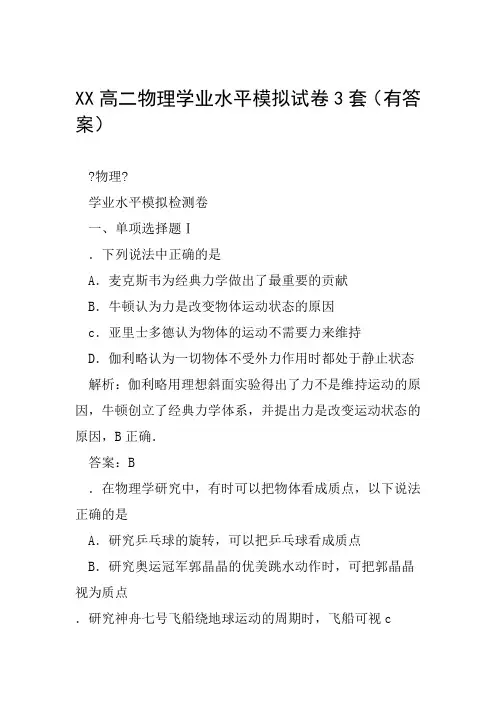 XX 高二物理学业水平模拟试卷 3 套（有答案）

?物理?

学业水平模拟检测卷

一、单项选择题Ⅰ

．下列说法中正确的是

A．麦克斯韦为经典力学做出了最重要的贡献

B．牛顿认为力是改变物体运动状态的原因

c．亚里士多德认为物体的运动不需要力来维持

D．伽利略认为一切物体不受外力作用时都处于静止状态

解析：伽利略用理想斜面实验得出了力不是维持运动的原因，牛顿创立了经典力学体系，并提出力是改变运动状态的原因，B 正确．

答案：B

．在物理学研究中，有时可以把物体看成质点，以下说法正确的是

A．研究乒乓球的旋转，可以把乒乓球看成质点

B．研究奥运冠军郭晶晶的优美跳水动作时，可把郭晶晶视为质点

．研究神舟七号飞船绕地球运动的周期时，飞船可视 c